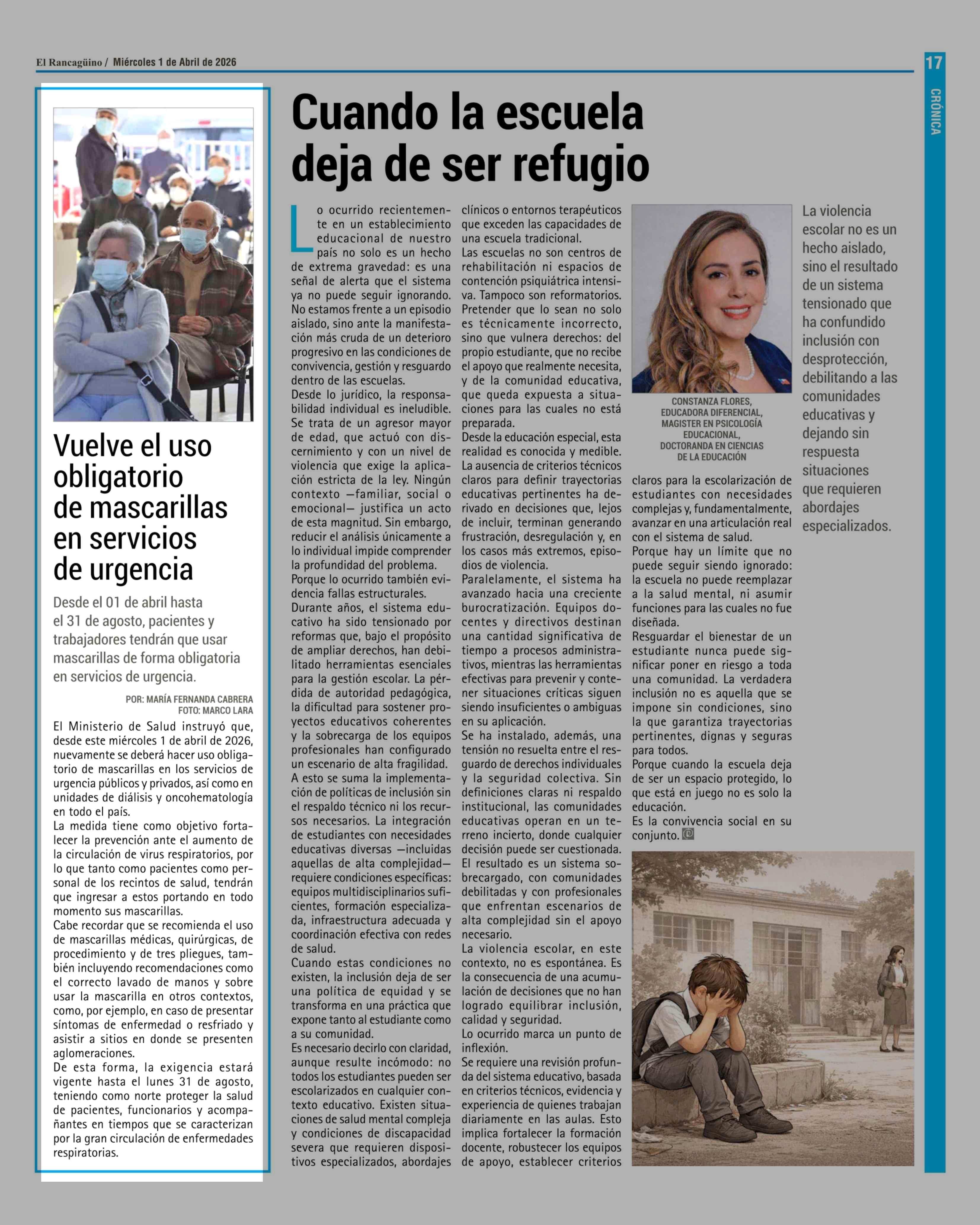 El Rancagüino / Miércoles 1 de Abril de 2026

17

CRÓNICA

Vuelve el uso obligatorio de mascarillas en servicios de urgencia

Desde el 01 de abril hasta el 31 de agosto, pacientes y trabajadores tendrán que usar mascarillas de forma obligatoria en servicios de urgencia.

POR: MARÍA FERNANDA CABRERA
FOTO: MARCO LARA

El Ministerio de Salud instruyó que, desde este miércoles 1 de abril de 2026, nuevamente se deberá hacer uso obligatorio de mascarillas en los servicios de urgencia públicos y privados, así como en unidades de diálisis y oncohematología en todo el país.
La medida tiene como objetivo fortalecer la prevención ante el aumento de la circulación de virus respiratorios, por lo que tanto como pacientes como personal de los recintos de salud, tendrán que ingresar a estos portando en todo momento sus mascarillas.
Cabe recordar que se recomienda el uso de mascarillas médicas, quirúrgicas, de procedimiento y de tres pliegues, también incluyendo recomendaciones como el correcto lavado de manos y sobre usar la mascarilla en otros contextos, como, por ejemplo, en caso de presentar síntomas de enfermedad o resfriado y asistir a sitios en donde se presenten aglomeraciones.
De esta forma, la exigencia estará vigente hasta el lunes 31 de agosto, teniendo como norte proteger la salud de pacientes, funcionarios y acompañantes en tiempos que se caracterizan por la gran circulación de enfermedades respiratorias.

Cuando la escuela deja de ser refugio

Lo ocurrido recientemente en un establecimiento educacional de nuestro país no solo es un hecho de extrema gravedad: es una señal de alerta que el sistema ya no puede seguir ignorando. No estamos frente a un episodio aislado, sino ante la manifestación más cruda de un deterioro progresivo en las condiciones de convivencia, gestión y resguardo dentro de las escuelas.
Desde lo jurídico, la responsabilidad individual es ineludible. Se trata de un agresor mayor de edad, que actuó con discernimiento y con un nivel de violencia que exige la aplicación estricta de la ley. Ningún contexto —familiar, social o emocional— justifica un acto de esta magnitud. Sin embargo, reducir el análisis únicamente a lo individual impide comprender la profundidad del problema.
Porque lo ocurrido también evidencia fallas estructurales.
Durante años, el sistema educativo ha sido tensionado por reformas que, bajo el propósito de ampliar derechos, han debilitado herramientas esenciales para la gestión escolar. La pérdida de autoridad pedagógica, la dificultad para sostener proyectos educativos coherentes y la sobrecarga de los equipos profesionales han configurado un escenario de alta fragilidad.
A esto se suma la implementación de políticas de inclusión sin el respaldo técnico ni los recursos necesarios. La integración de estudiantes con necesidades educativas diversas —incluidas aquellas de alta complejidad— requiere condiciones específicas: equipos multidisciplinarios suficientes, formación especializada, infraestructura adecuada y coordinación efectiva con redes de salud.
Cuando estas condiciones no existen, la inclusión deja de ser una política de equidad y se transforma en una práctica que expone tanto al estudiante como a su comunidad.
Es necesario decirlo con claridad, aunque resulte incómodo: no todos los estudiantes pueden ser escolarizados en cualquier contexto educativo. Existen situaciones de salud mental compleja y condiciones de discapacidad severa que requieren dispositivos especializados, abordajes clínicos o entornos terapéuticos que exceden las capacidades de una escuela tradicional.
Las escuelas no son centros de rehabilitación ni espacios de contención psiquiátrica intensiva. Tampoco son reformatorios. Pretender que lo sean no solo es técnicamente incorrecto, sino que vulnera derechos: del propio estudiante, que no recibe el apoyo que realmente necesita, y de la comunidad educativa, que queda expuesta a situaciones para las cuales no está preparada.
Desde la educación especial, esta realidad es conocida y medible.
La ausencia de criterios técnicos claros para definir trayectorias educativas pertinentes ha derivado en decisiones que, lejos de incluir, terminan generando frustración, desregulación y, en los casos más extremos, episodios de violencia.
Paralelamente, el sistema ha avanzado hacia una creciente burocratización. Equipos docentes y directivos destinan una cantidad significativa de tiempo a procesos administrativos, mientras las herramientas efectivas para prevenir y contener situaciones críticas siguen siendo insuficientes o ambiguas en su aplicación.
Se ha instalado, además, una tensión no resuelta entre el resguardo de derechos individuales y la seguridad colectiva. Sin definiciones claras ni respaldo institucional, las comunidades educativas operan en un terreno incierto, donde cualquier decisión puede ser cuestionada.
El resultado es un sistema sobrecargado, con comunidades debilitadas y con profesionales que enfrentan escenarios de alta complejidad sin el apoyo necesario.
La violencia escolar, en este contexto, no es espontánea. Es la consecuencia de una acumulación de decisiones que no han logrado equilibrar inclusión, calidad y seguridad.
Lo ocurrido marca un punto de inflexión.
Se requiere una revisión profunda del sistema educativo, basada en criterios técnicos, evidencia y experiencia de quienes trabajan diariamente en las aulas. Esto implica fortalecer la formación docente, robustecer los equipos de apoyo, establecer criterios claros para la escolarización de estudiantes con necesidades complejas y, fundamentalmente, avanzar en una articulación real con el sistema de salud.
Porque hay un límite que no puede seguir siendo ignorado: la escuela no puede reemplazar a la salud mental, ni asumir funciones para las cuales no fue diseñada.
Resguardar el bienestar de un estudiante nunca puede significar poner en riesgo a toda una comunidad. La verdadera inclusión no es aquella que se impone sin condiciones, sino la que garantiza trayectorias pertinentes, dignas y seguras para todos.
Porque cuando la escuela deja de ser un espacio protegido, lo que está en juego no es solo la educación.
Es la convivencia social en su conjunto.

CONSTANZA FLORES, EDUCADORA DIFERENCIAL, MAGISTER EN PSICOLOGÍA EDUCACIONAL, DOCTORANDA EN CIENCIAS DE LA EDUCACIÓN

La violencia escolar no es un hecho aislado, sino el resultado de un sistema tensionado que ha confundido inclusión con desprotección, debilitando a las comunidades educativas y dejando sin respuesta situaciones que requieren abordajes especializados.